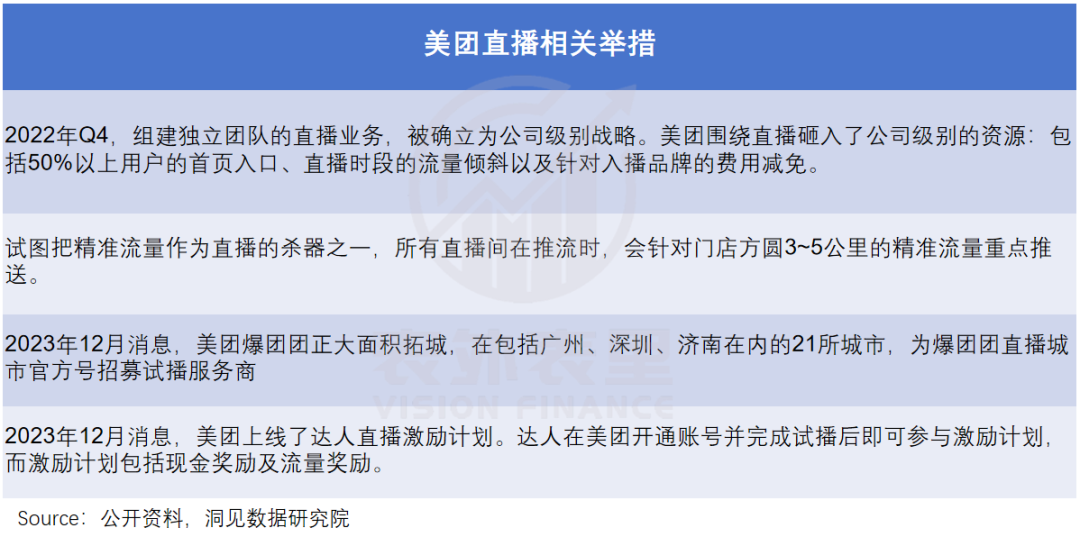 美团直播相关举措

2022年Q4，组建独立团队的直播业务，被确立为公司级别战略。美团围绕直播砸入了公司级别的资源：包括50%以上用户的首页入口、直播时段的流量倾斜以及针对入播品牌的费用减免。

试图把精准流量作为直播的杀器之一，所有直播间在推流时，会针对门店方圆3~5公里的精准流量重点推送。

2023年12月消息，美团爆团团正大面积拓城，在包括广州、深圳、济南在内的21所城市，为爆团团直播城市官方号招募试播服务商

2023年12月消息，美团上线了达人直播激励计划。达人在美团开通账号并完成试播后即可参与激励计划，而激励计划包括现金奖励及流量奖励。

Source：公开资料，洞见数据研究院

VISION FINANCE